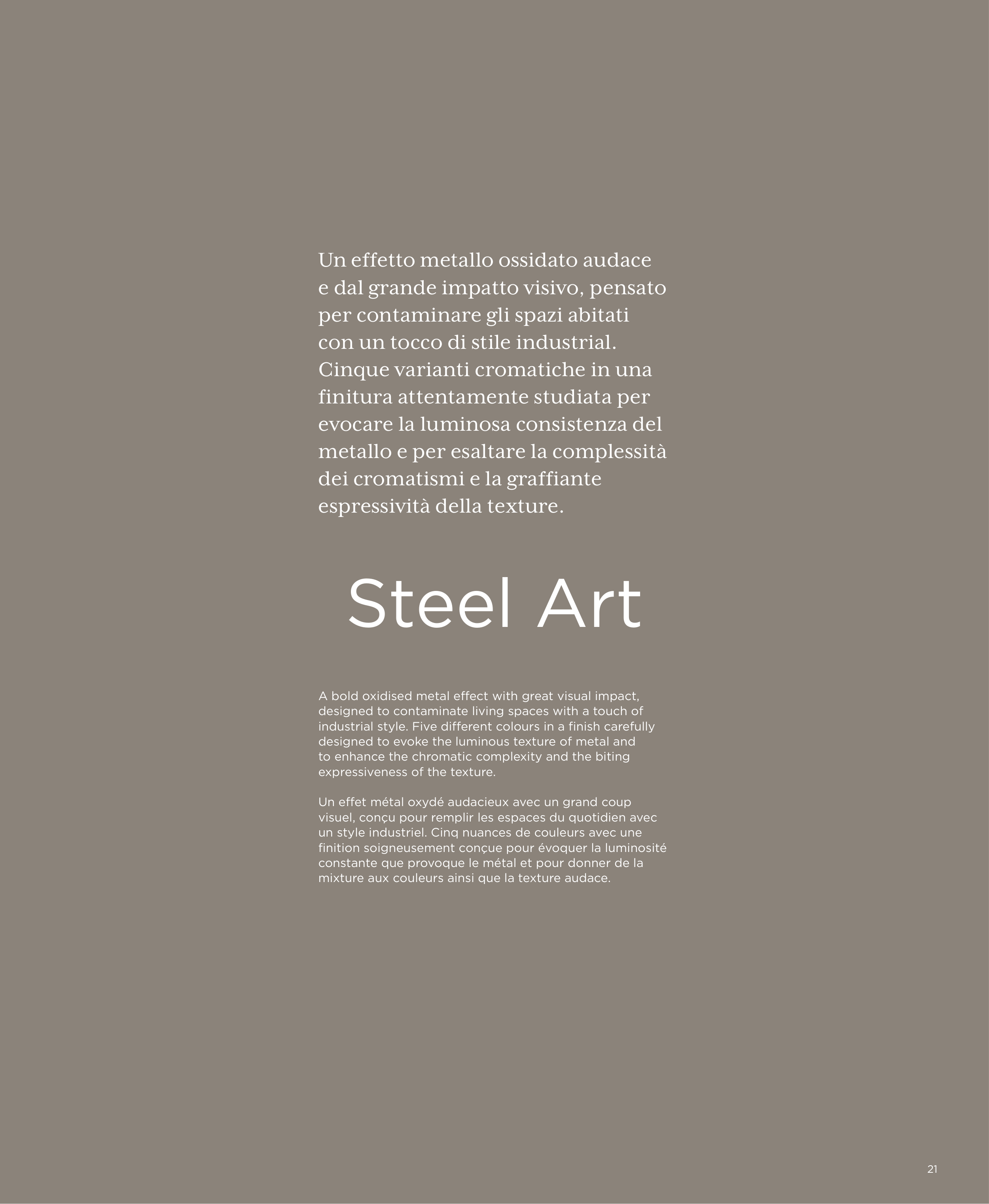 Un effetto metallo ossidato audace e dal grande impatto visivo, pensato per contaminare gli spazi abitati con un tocco di stile industrial. Cinque varianti cromatiche in una finitura attentamente studiata per evocare la luminosa consistenza del metallo e per esaltare la complessità dei cromatismi e la graffiante espressività della texture.

Steel Art

A bold oxidised metal effect with great visual impact, designed to contaminate living spaces with a touch of industrial style. Five different colours in a finish carefully designed to evoke the luminous texture of metal and to enhance the chromatic complexity and the biting expressiveness of the texture.

Un effet métal oxydé audacieux avec un grand coup visuel, conçu pour remplir les espaces du quotidien avec un style industriel. Cinq nuances de couleurs avec une finition soigneusement conçue pour évoquer la luminosité constante que provoque le métal et pour donner de la mixture aux couleurs ainsi que la texture audace.

21